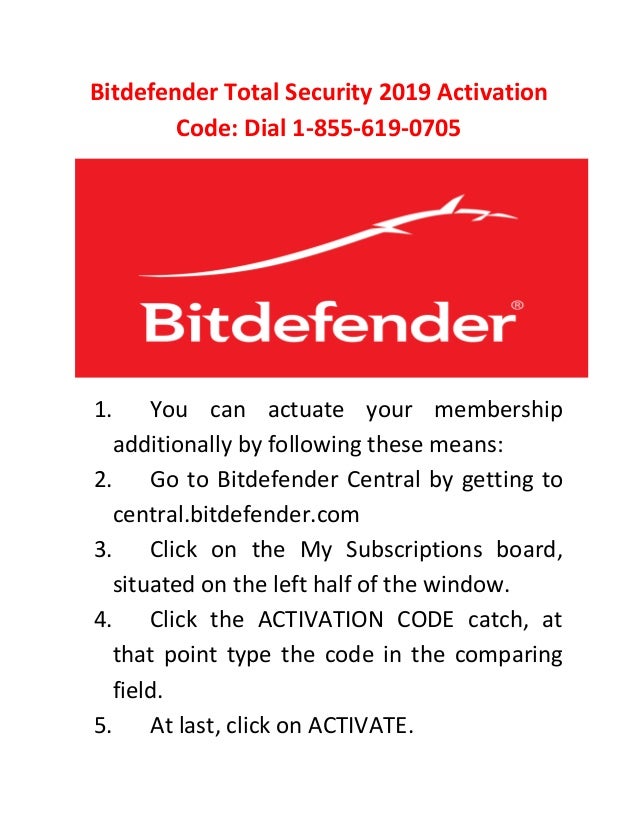 Bitdefender Total Security 2019 Activation Code: Dial 1-855-619-0705

Bitdefender®

1. You can actuate your membership additionally by following these means:
2. Go to Bitdefender Central by getting to central.bitdefender.com
3. Click on the My Subscriptions board, situated on the left half of the window.
4. Click the ACTIVATION CODE catch, at that point type the code in the comparing field.
5. At last, click on ACTIVATE.